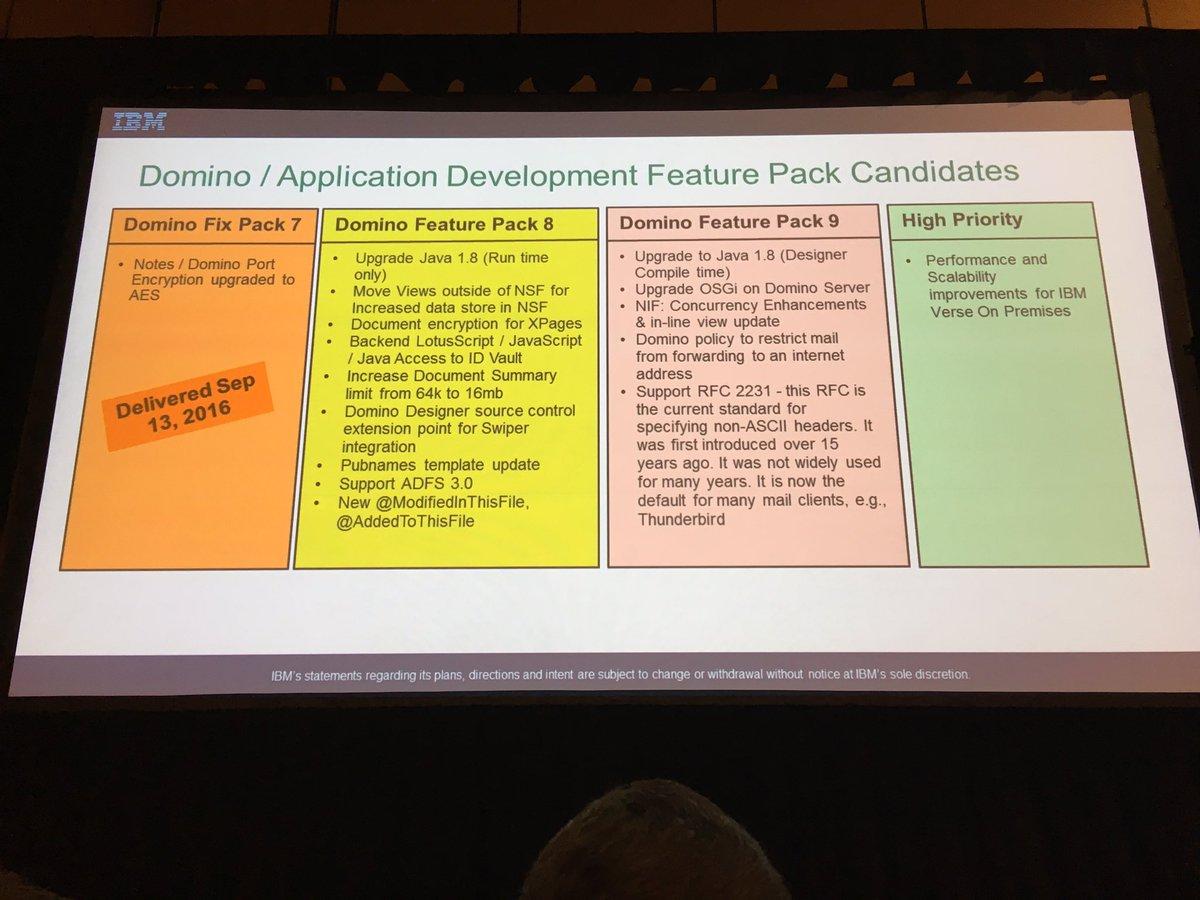 IBM

Domino / Application Development Feature Pack Candidates

Domino Fix Pack 7

• Notes / Domino Port Encryption upgraded to AES

Delivered Sep 13, 2016

Domino Feature Pack 8

• Upgrade Java 1.8 (Run time only)
• Move Views outside of NSF for Increased data store in NSF
• Document encryption for XPages
• Backend LotusScript / JavaScript / Java Access to ID Vault
• Increase Document Summary limit from 64k to 16mb
• Domino Designer source control extension point for Swiper integration
• Pubnames template update
• Support ADFS 3.0
• New @ModifiedInThisFile, @AddedToThisFile

Domino Feature Pack 9

• Upgrade to Java 1.8 (Designer Compile time)
• Upgrade OSGi on Domino Server
• NIF: Concurrency Enhancements & in-line view update
• Domino policy to restrict mail from forwarding to an internet address
• Support RFC 2231 - this RFC is the current standard for specifying non-ASCII headers. It was first introduced over 15 years ago. It was not widely used for many years. It is now the default for many mail clients, e.g., Thunderbird

High Priority

• Performance and Scalability improvements for IBM Verse On Premises

IBM's statements regarding its plans, directions and intent are subject to change or withdrawal without notice at IBM's sole discretion.